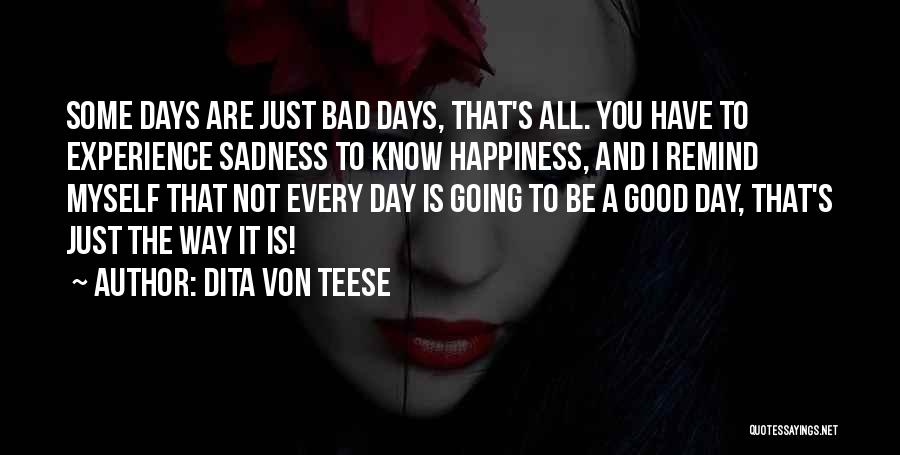 SOME DAYS ARE JUST BAD DAYS, THAT'S ALL. YOU HAVE TO EXPERIENCE SADNESS TO KNOW HAPPINESS, AND I REMIND MYSELF THAT NOT EVERY DAY IS GOING TO BE A GOOD DAY, THAT'S JUST THE WAY IT IS!

~ AUTHOR: DITA VON TEESE

QUOTESSAYINGS.NET